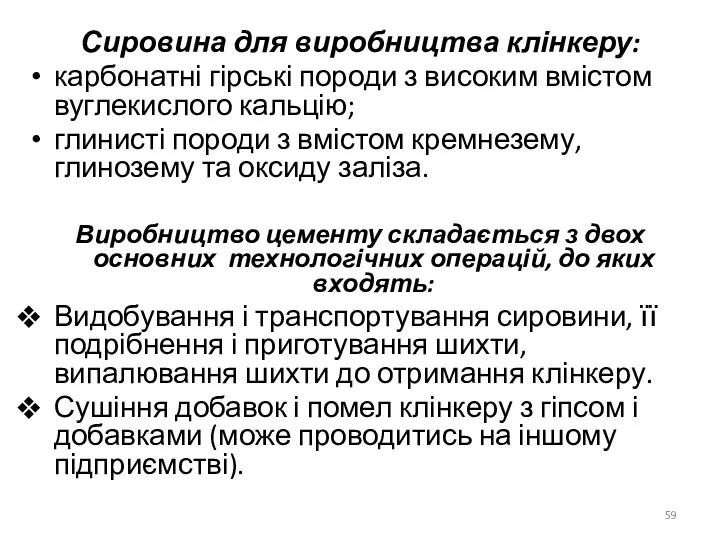 Сировина для виробництва клінкеру:

• карбонатні гірські породи з високим вмістом вуглекислого кальцію;

• глинисті породи з вмістом кремнезему, глинозему та оксиду заліза.

Виробництво цементу складається з двох основних технологічних операцій, до яких входять:

❖ Видобування і транспортування сировини, її подрібнення і приготування шихти, випалювання шихти до отримання клінкеру.

❖ Сушіння добавок і помел клінкеру з гіпсом і добавками (може проводитись на іншому підприємстві).

59